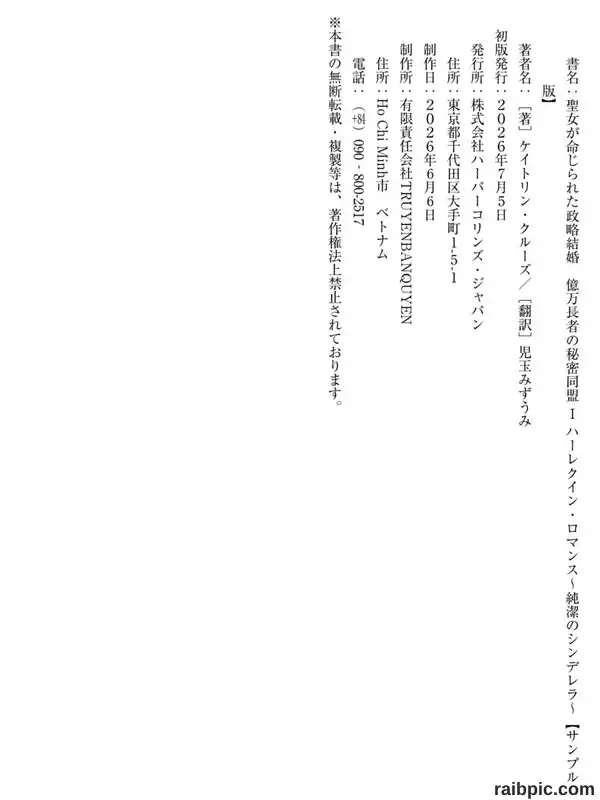 書名：聖女が命じられた政略結婚　億万長者の秘密同盟 I ハーレクイン・ロマンス～純潔のシンデレラ～【サンプル版】

著者名：［著］ケイトリン・クルーズ／［翻訳］児玉みずうみ

初版発行：２０２６年7月5日

発行所：株式会社ハーパーコリンズ・ジャパン

住所：東京都千代田区大手町1-5-1

制作日：２０２６年６月６日

制作所：有限責任会社 TRUYENBANQUYEN

住所：Ho Chi Minh市　ベトナム

電話：（+84）090 - 800-2517

※本書の無断転載・複製等は、著作権法上禁止されております。

raibpic.com